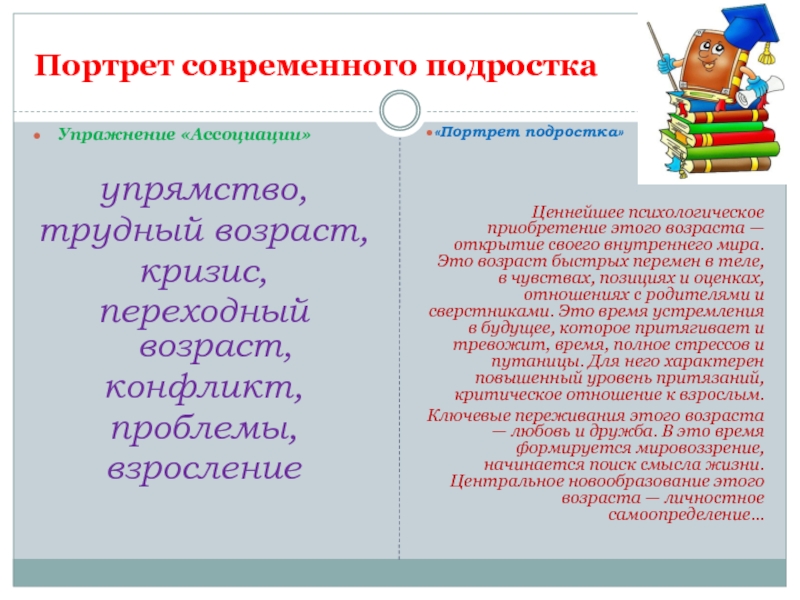 Портрет современного подростка

Упражнение «Ассоциации»

упрямство, трудный возраст, кризис, переходный возраст, конфликт, проблемы, взросление

«Портрет подростка»

Ценнейшее психологическое приобретение этого возраста — открытие своего внутреннего мира. Это возраст быстрых перемен в теле, в чувствах, позициях и оценках, отношениях с родителями и сверстниками. Это время устремления в будущее, которое притягивает и тревожит, время, полное стрессов и путаницы. Для него характерен повышенный уровень притязаний, критическое отношение к взрослым.

Ключевые переживания этого возраста — любовь и дружба. В это время формируется мировоззрение, начинается поиск смысла жизни. Центральное новообразование этого возраста — личностное самоопределение…